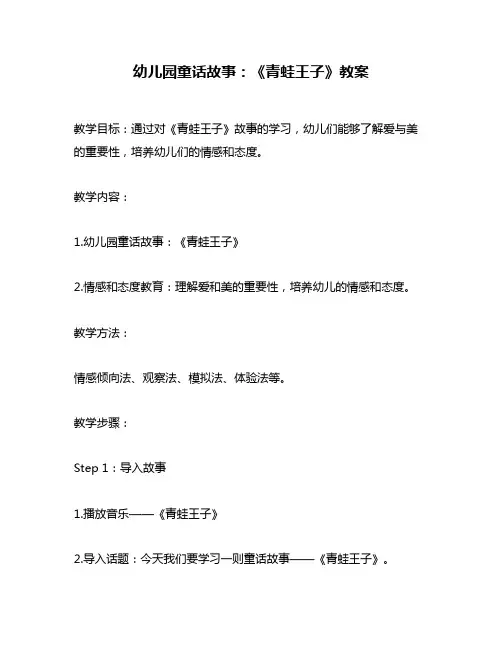 幼儿园童话故事：《青蛙王子》教案

教学目标：通过对《青蛙王子》故事的学习，幼儿们能够了解爱与美的重要性，培养幼儿们的情感和态度。

教学内容：

1.幼儿园童话故事：《青蛙王子》

2.情感和态度教育：理解爱和美的重要性，培养幼儿的情感和态度。

教学方法：

情感倾向法、观察法、模拟法、体验法等。

教学步骤：

Step 1：导入故事

1.播放音乐——《青蛙王子》

2.导入话题：今天我们要学习一则童话故事——《青蛙王子》。